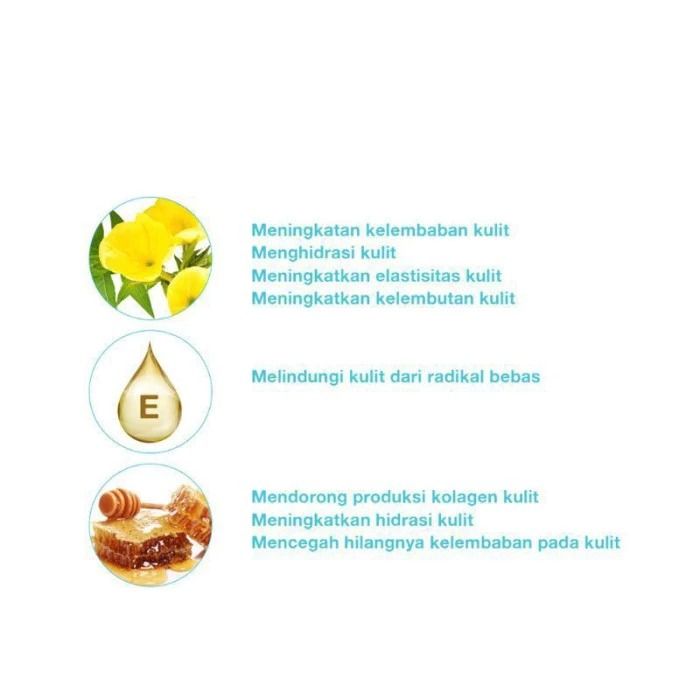 Meningkatan kelembaban kulit
Menghidrasi kulit
Meningkatkan elastisitas kulit
Meningkatkan kelembutan kulit

E

Melindungi kulit dari radikal bebas

Mendorong produksi kolagen kulit
Meningkatkan hidrasi kulit
Mencegah hilangnya kelembaban pada kulit